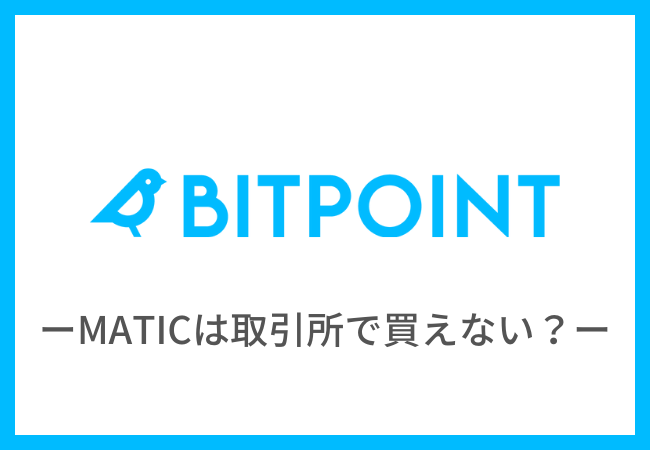 BITPOINT

ーMATICは取引所で買えない？ー